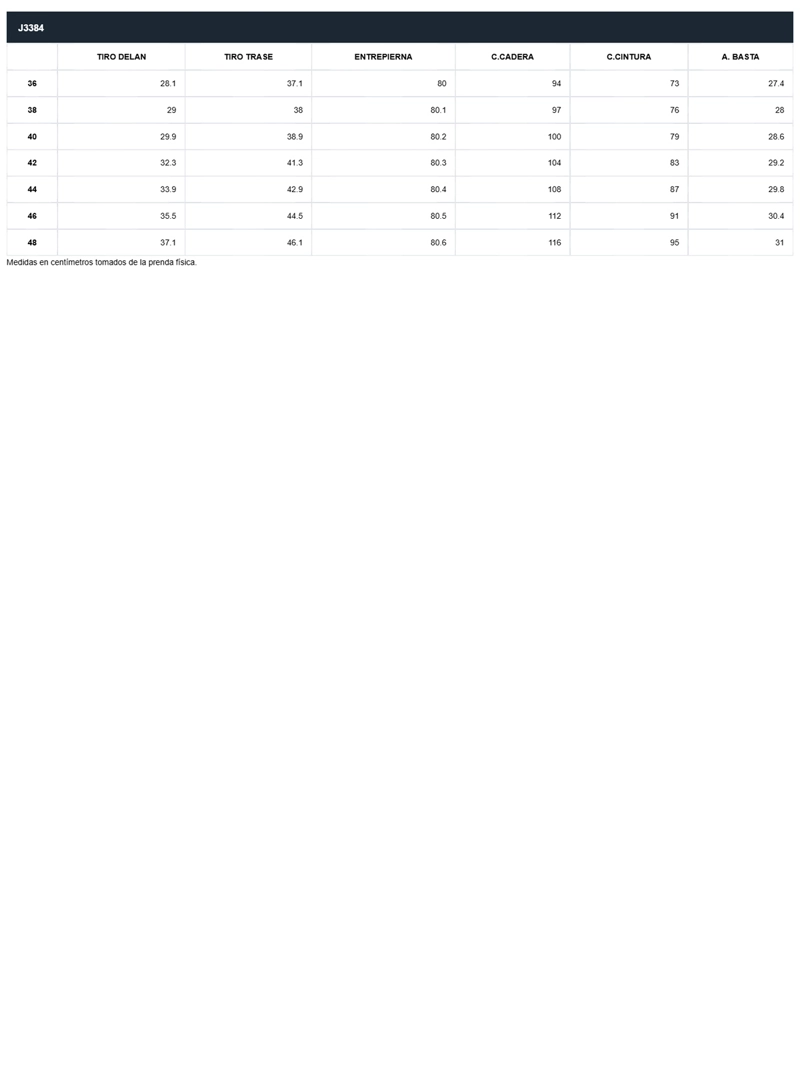 J3384

|  | TIRO DELAN | TIRO TRASE | ENTREPIERNA | C.CADERA | C.CINTURA | A. BASTA |
|---|---|---|---|---|---|---|
| 36 | 28.1 | 37.1 | 80 | 94 | 73 | 27.4 |
| 38 | 29 | 38 | 80.1 | 97 | 76 | 28 |
| 40 | 29.9 | 38.9 | 80.2 | 100 | 79 | 28.6 |
| 42 | 32.3 | 41.3 | 80.3 | 104 | 83 | 29.2 |
| 44 | 33.9 | 42.9 | 80.4 | 108 | 87 | 29.8 |
| 46 | 35.5 | 44.5 | 80.5 | 112 | 91 | 30.4 |
| 48 | 37.1 | 46.1 | 80.6 | 116 | 95 | 31 |

Medidas en centímetros tomados de la prenda física.